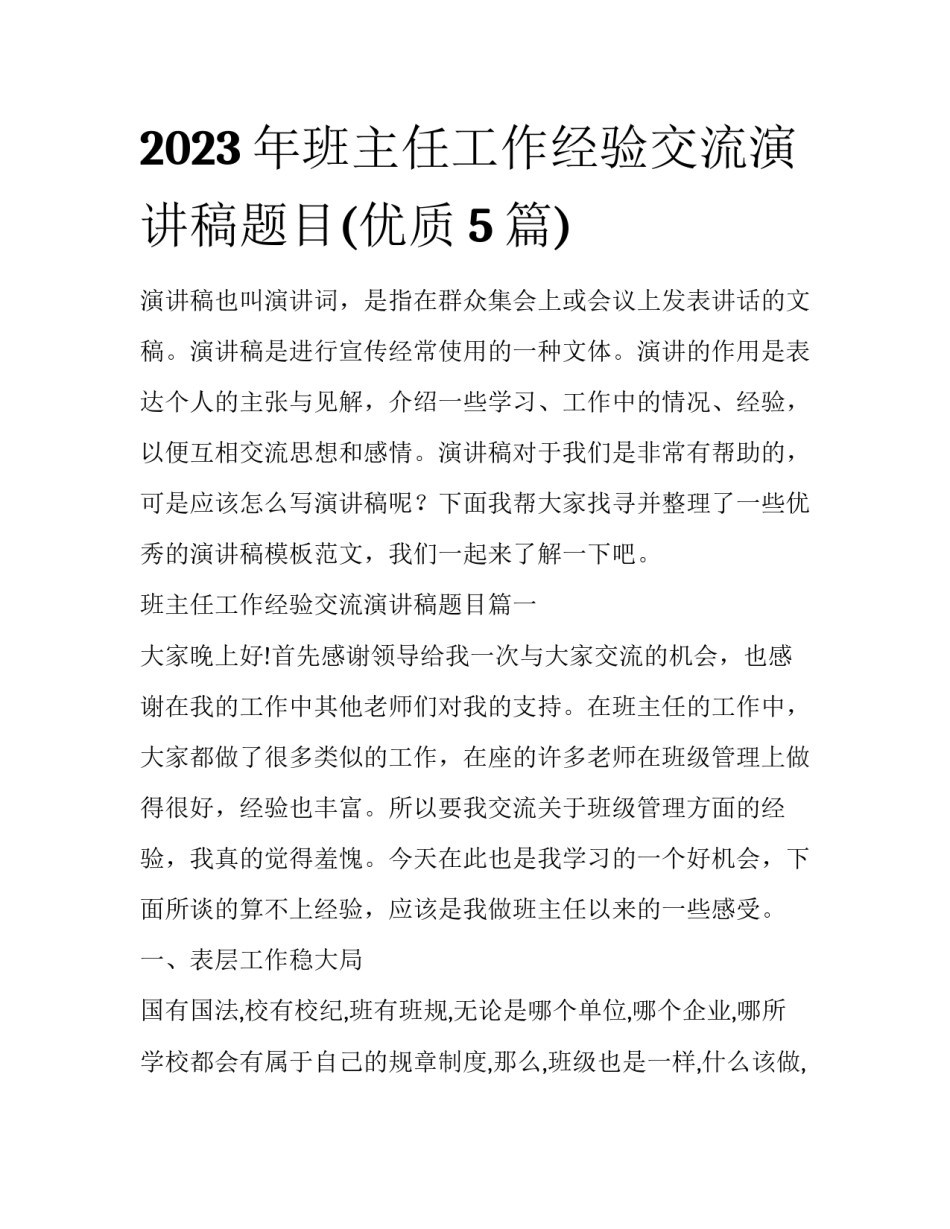 2023 年班主任工作经验交流演讲稿题目(优质 5 篇)

演讲稿也叫演讲词，是指在群众集会上或会议上发表讲话的文稿。演讲稿是进行宣传经常使用的一种文体。演讲的作用是表达个人的主张与见解，介绍一些学习、工作中的情况、经验，以便互相交流思想和感情。演讲稿对于我们是非常有帮助的，可是应该怎么写演讲稿呢？下面我帮大家找寻并整理了一些优秀的演讲稿模板范文，我们一起来了解一下吧。

班主任工作经验交流演讲稿题目篇一

大家晚上好!首先感谢领导给我一次与大家交流的机会，也感谢在我的工作中其他老师们对我的支持。在班主任的工作中，大家都做了很多类似的工作，在座的许多老师在班级管理上做得很好，经验也丰富。所以要我交流关于班级管理方面的经验，我真的觉得羞愧。今天在此也是我学习的一个好机会，下面所谈的算不上经验，应该是我做班主任以来的一些感受。

一、表层工作稳大局

国有国法,校有校纪,班有班规,无论是哪个单位,哪个企业,哪所学校都会有属于自己的规章制度,那么,班级也是一样,什么该做,